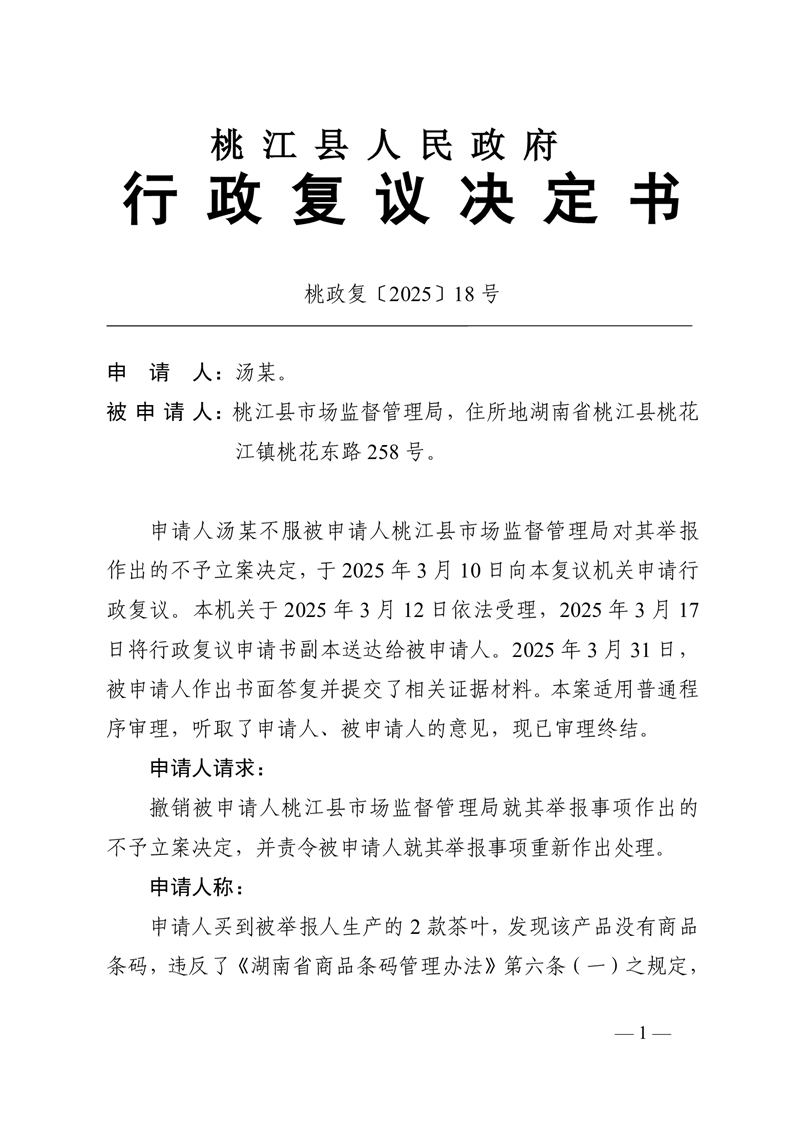 桃江县人民政府
行政复议决定书

桃政复〔2025〕18号

申　请　人：汤某。
被申请人：桃江县市场监督管理局，住所地湖南省桃江县桃花江镇桃花东路258号。

申请人汤某不服被申请人桃江县市场监督管理局对其举报作出的不予立案决定，于2025年3月10日向本复议机关申请行政复议。本机关于2025年3月12日依法受理，2025年3月17日将行政复议申请书副本送达给被申请人。2025年3月31日，被申请人作出书面答复并提交了相关证据材料。本案适用普通程序审理，听取了申请人、被申请人的意见，现已审理终结。

申请人请求：

撤销被申请人桃江县市场监督管理局就其举报事项作出的不予立案决定，并责令被申请人就其举报事项重新作出处理。

申请人称：

申请人买到被举报人生产的2款茶叶，发现该产品没有商品条码，违反了《湖南省商品条码管理办法》第六条（一）之规定，

—1—